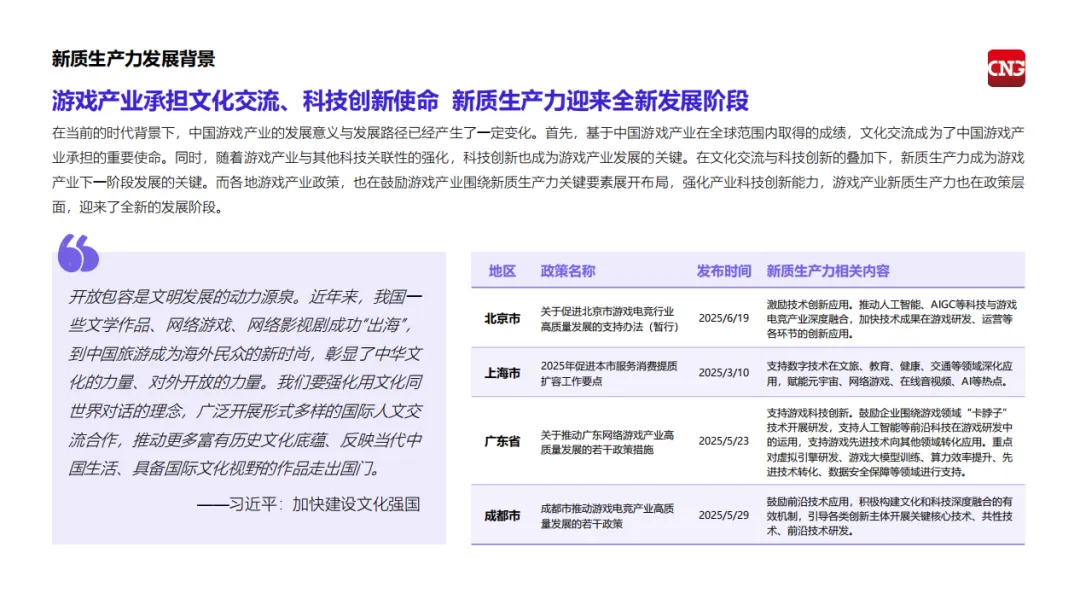 新质生产力发展背景

CNG

游戏产业承担文化交流、科技创新使命 新质生产力迎来全新发展阶段

在当前的时代背景下，中国游戏产业的发展意义与发展路径已经产生了一定变化。首先，基于中国游戏产业在全球范围内取得的成绩，文化交流成为了中国游戏产业承担的重要使命。同时，随着游戏产业与其他科技关联性的强化，科技创新也成为游戏产业发展的关键。在文化交流与科技创新的叠加下，新质生产力成为游戏产业下一阶段发展的关键。而各地游戏产业政策，也在鼓励游戏产业围绕新质生产力关键要素展开布局，强化产业科技创新能力，游戏产业新质生产力也在政策层面，迎来了全新的发展阶段。

开放包容是文明发展的动力源泉。近年来，我国一些文学作品、网络游戏、网络影视剧成功“出海”，到中国旅游成为海外民众的新时尚，彰显了中华文化的力量、对外开放的力量。我们要强化用文化同世界对话的理念，广泛开展形式多样的国际人文交流合作，推动更多富有历史文化底蕴、反映当代中国生活、具备国际文化视野的作品走出国门。

——习近平：加快建设文化强国

| 地区 | 政策名称 | 发布时间 | 新质生产力相关内容 |
|---|---|---|---|
| 北京市 | 关于促进北京市游戏电竞行业高质量发展的支持办法（暂行） | 2025/6/19 | 激励技术创新应用。推动人工智能、AIGC等科技与游戏电竞产业深度融合，加快技术成果在游戏研发、运营等各环节的创新应用。 |
| 上海市 | 2025年促进本市服务消费提质扩容工作要点 | 2025/3/10 | 支持数字技术在文旅、教育、健康、交通等领域深化应用，赋能元宇宙、网络游戏、在线音视频、AI等热点。 |
| 广东省 | 关于推动广东网络游戏产业高质量发展的若干政策措施 | 2025/5/23 | 支持游戏科技创新。鼓励企业围绕游戏领域“卡脖子”技术开展研发，支持人工智能等前沿科技在游戏研发中的运用，支持游戏先进技术向其他领域转化应用。重点对虚拟引擎研发、游戏大模型训练、算力效率提升、先进技术转化、数据安全保障等领域进行支持。 |
| 成都市 | 成都市推动游戏电竞产业高质量发展的若干政策 | 2025/5/29 | 鼓励前沿技术应用，积极构建文化和科技深度融合的有效机制，引导各类创新主体开展关键核心技术、共性技术、前沿技术研发。 |